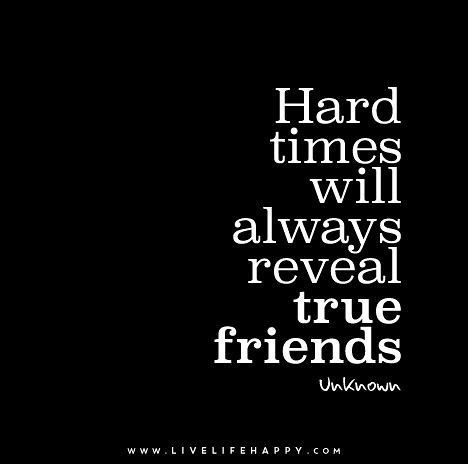 Hard times will always reveal true friends

Unknown

WWW.LIVELIFEHAPPY.COM